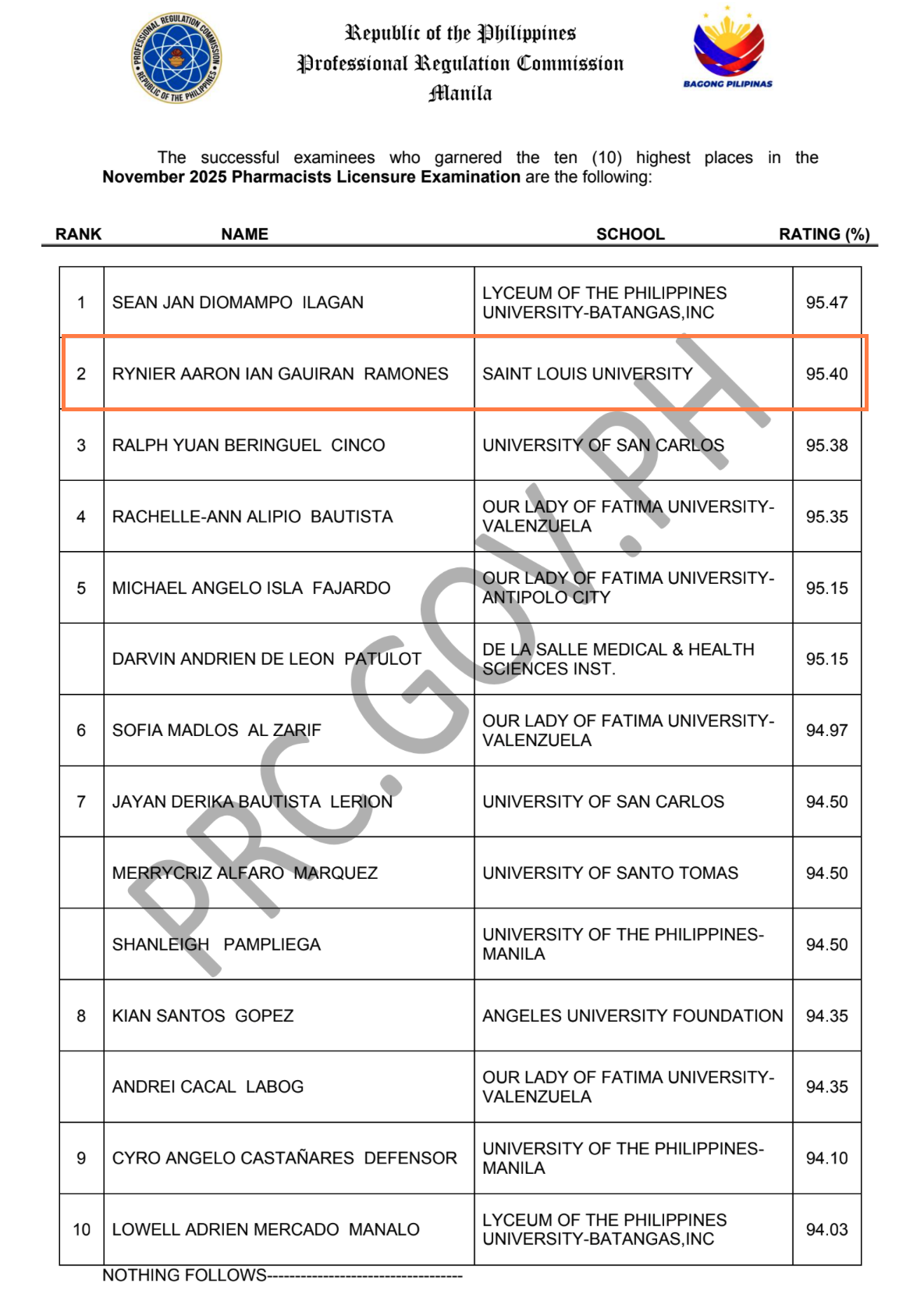 PROFESSIONAL REGULATION COMMISSION
REPUBLIC OF THE PHILIPPINES

Republic of the Philippines
Professional Regulation Commission
Manila

BAGONG PILIPINAS

The successful examinees who garnered the ten (10) highest places in the **November 2025 Pharmacists Licensure Examination** are the following:

| RANK | NAME | SCHOOL | RATING (%) |
|---|---|---|---|
| 1 | SEAN JAN DIOMAMPO ILAGAN | LYCEUM OF THE PHILIPPINES UNIVERSITY-BATANGAS,INC | 95.47 |
| 2 | RYNIER AARON IAN GAUIRAN RAMONES | SAINT LOUIS UNIVERSITY | 95.40 |
| 3 | RALPH YUAN BERINGUEL CINCO | UNIVERSITY OF SAN CARLOS | 95.38 |
| 4 | RACHELLE-ANN ALIPIO BAUTISTA | OUR LADY OF FATIMA UNIVERSITY-VALENZUELA | 95.35 |
| 5 | MICHAEL ANGELO ISLA FAJARDO | OUR LADY OF FATIMA UNIVERSITY-ANTIPOLO CITY | 95.15 |
|  | DARVIN ANDRIEN DE LEON PATULOT | DE LA SALLE MEDICAL & HEALTH SCIENCES INST. | 95.15 |
| 6 | SOFIA MADLOS AL ZARIF | OUR LADY OF FATIMA UNIVERSITY-VALENZUELA | 94.97 |
| 7 | JAYAN DERIKA BAUTISTA LERION | UNIVERSITY OF SAN CARLOS | 94.50 |
|  | MERRYCRIZ ALFARO MARQUEZ | UNIVERSITY OF SANTO TOMAS | 94.50 |
|  | SHANLEIGH PAMPLIEGA | UNIVERSITY OF THE PHILIPPINES-MANILA | 94.50 |
| 8 | KIAN SANTOS GOPEZ | ANGELES UNIVERSITY FOUNDATION | 94.35 |
|  | ANDREI CACAL LABOG | OUR LADY OF FATIMA UNIVERSITY-VALENZUELA | 94.35 |
| 9 | CYRO ANGELO CASTAÑARES DEFENSOR | UNIVERSITY OF THE PHILIPPINES-MANILA | 94.10 |
| 10 | LOWELL ADRIEN MERCADO MANALO | LYCEUM OF THE PHILIPPINES UNIVERSITY-BATANGAS,INC | 94.03 |

NOTHING FOLLOWS----------------------------------

PRC.GOV.PH